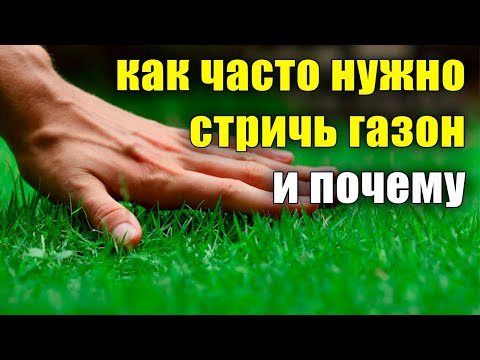 как часто нужно стричь газон и почему